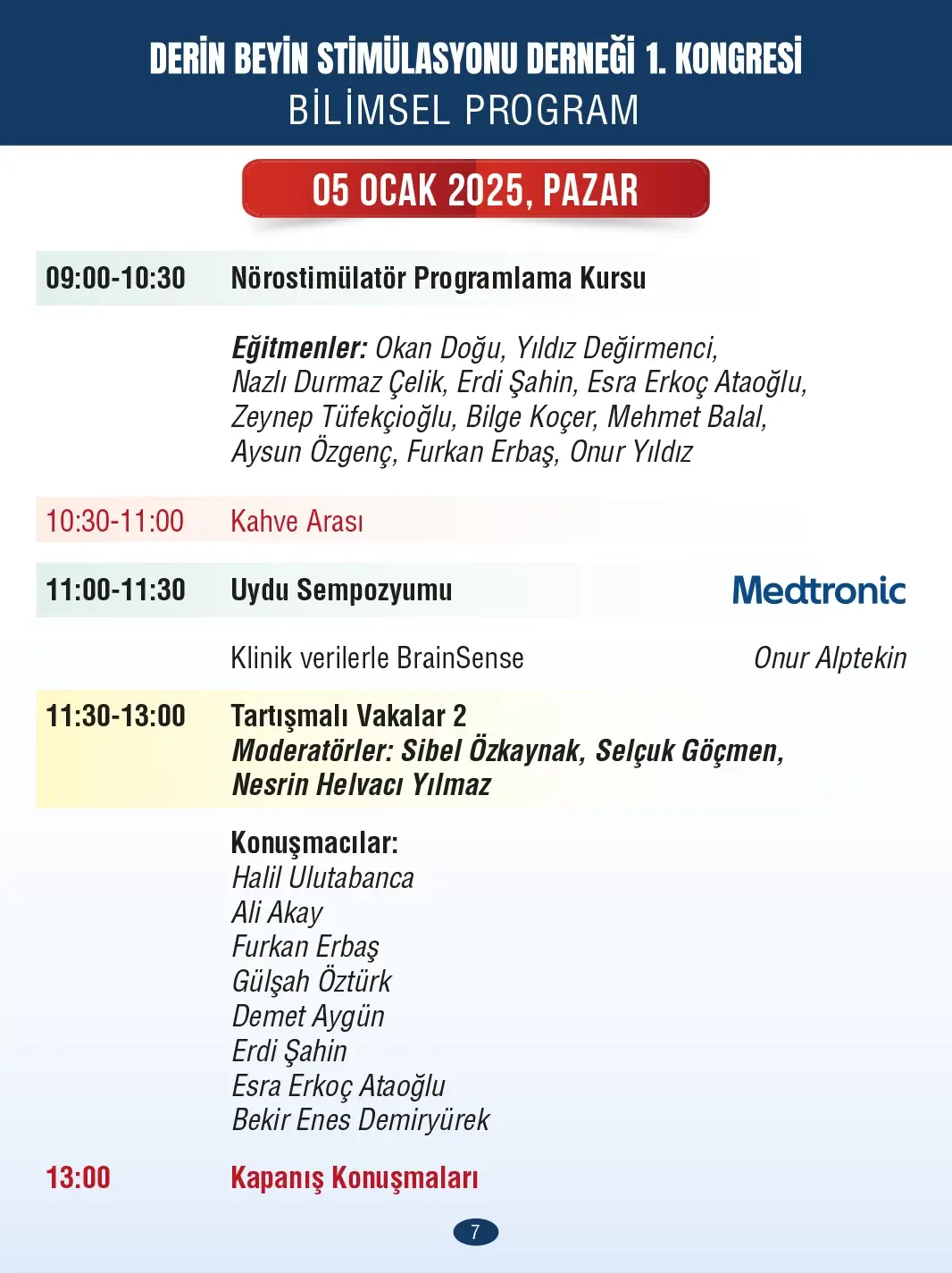 DERİN BEYİN STİMÜLASYONU DERNEĞİ 1. KONGRESİ
BİLİMSEL PROGRAM

05 OCAK 2025, PAZAR

09:00-10:30 Nörostimülatör Programlama Kursu

Eğitmenler: Okan Doğu, Yıldız Değirmenci, Nazlı Durmaz Çelik, Erdi Şahin, Esra Erkoç Ataoğlu, Zeynep Tüfekçioğlu, Bilge Koçer, Mehmet Balal, Aysun Özgenç, Furkan Erbaş, Onur Yıldız

10:30-11:00 Kahve Arası

11:00-11:30 Uydu Sempozyumu Medtronic

Klinik verilerle BrainSense Onur Alptekin

11:30-13:00 Tartışmalı Vakalar 2
Moderatörler: Sibel Özkaynak, Selçuk Göçmen, Nesrin Helvacı Yılmaz

Konuşmacılar:
Halil Ulutabanca
Ali Akay
Furkan Erbaş
Gülşah Öztürk
Demet Aygün
Erdi Şahin
Esra Erkoç Ataoğlu
Bekir Enes Demiryürek

13:00 Kapanış Konuşmaları

7